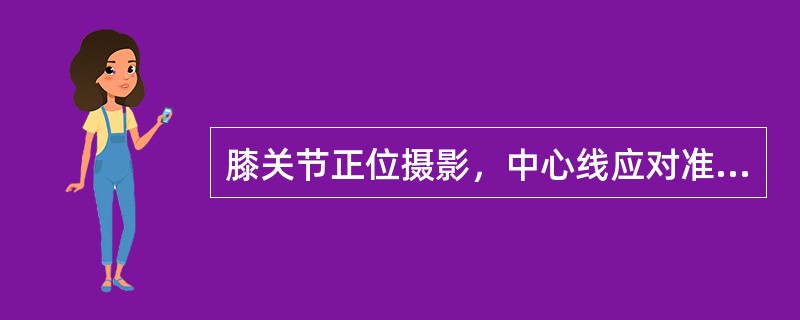 膝关节正位摄影，中心线应对准...